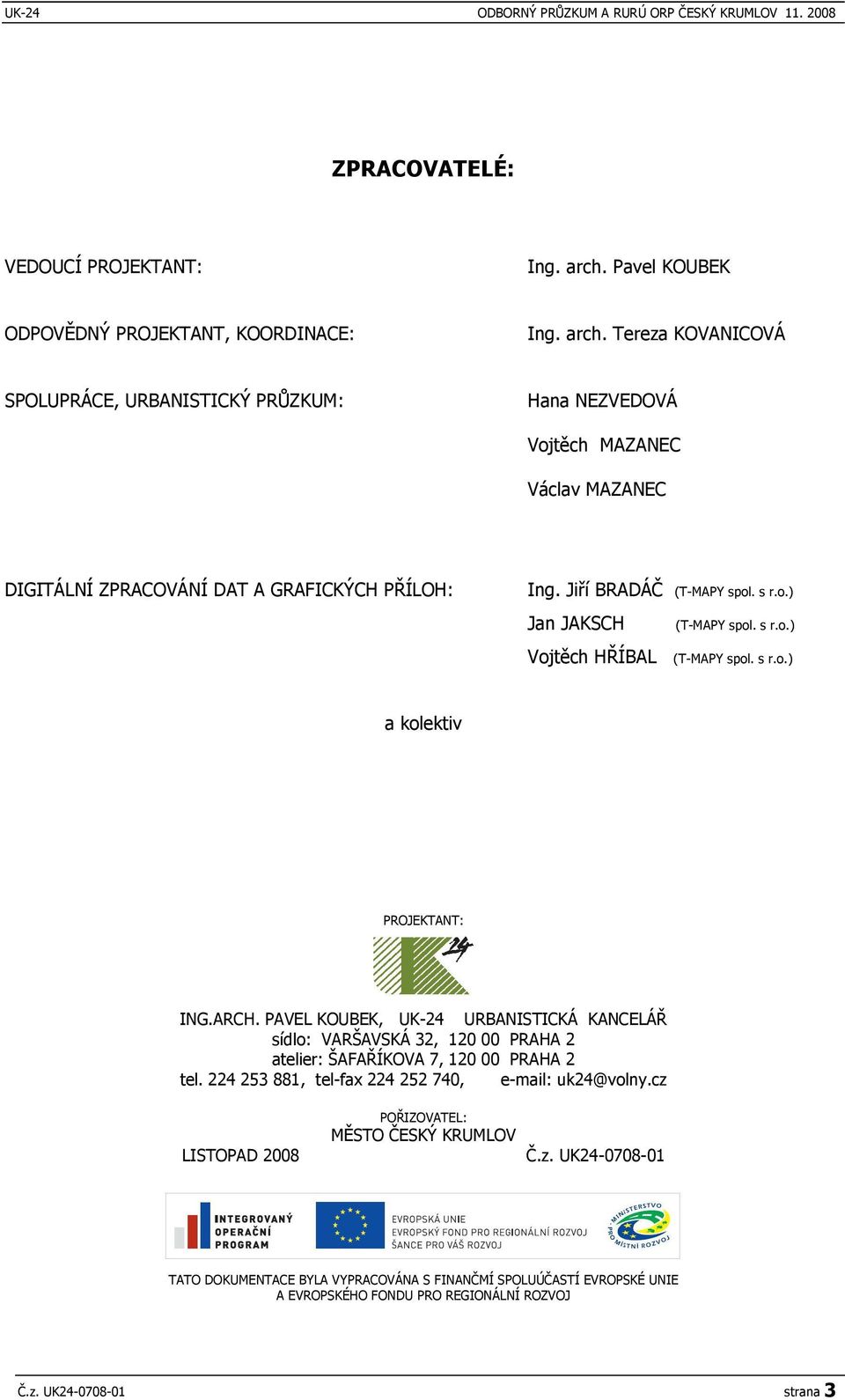 UK-24 ODBORNÝ PRŮZKUM A RURÚ ORP ČESKÝ KRUMLOV 11. 2008

ZPRACOVATELÉ:

VEDOUCÍ PROJEKTANT: Ing. arch. Pavel KOUBEK

ODPOVĚDNÝ PROJEKTANT, KOORDINACE: Ing. arch. Tereza KOVANICOVÁ

SPOLUPRÁCE, URBANISTICKÝ PRŮZKUM: Hana NEZVEDOVÁ

Vojtěch MAZANEC

Václav MAZANEC

DIGITÁLNÍ ZPRACOVÁNÍ DAT A GRAFICKÝCH PŘÍLOH: Ing. Jiří BRADÁČ (T-MAPY spol. s r.o.)

Jan JAKSCH (T-MAPY spol. s r.o.)

Vojtěch HŘÍBAL (T-MAPY spol. s r.o.)

a kolektiv

PROJEKTANT:

24

ING.ARCH. PAVEL KOUBEK, UK-24 URBANISTICKÁ KANCELÁŘ
sídlo: VARŠAVSKÁ 32, 120 00 PRAHA 2
atelier: ŠAFAŘÍKOVA 7, 120 00 PRAHA 2
tel. 224 253 881, tel-fax 224 252 740, e-mail: uk24@volny.cz

POŘIZOVATEL:
MĚSTO ČESKÝ KRUMLOV
LISTOPAD 2008 Č.z. UK24-0708-01

INTEGROVANÝ OPERAČNÍ PROGRAM

EVROPSKÁ UNIE
EVROPSKÝ FOND PRO REGIONÁLNÍ ROZVOJ
ŠANCE PRO VÁŠ ROZVOJ

MINISTERSTVO PRO MÍSTNÍ ROZVOJ

TATO DOKUMENTACE BYLA VYPRACOVÁNA S FINANČMÍ SPOLUÚČASTÍ EVROPSKÉ UNIE A EVROPSKÉHO FONDU PRO REGIONÁLNÍ ROZVOJ

Č.z. UK24-0708-01 strana 3